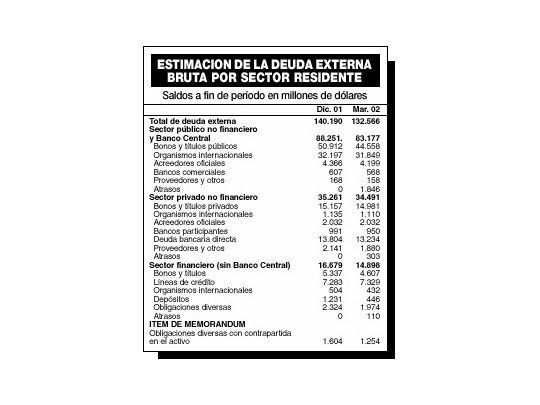 ESTIMACION DE LA DEUDA EXTERNA BRUTA POR SECTOR RESIDENTE

Saldos a fin de período en millones de dólares

| | Dic. 01 | Mar. 02 |
|---|---|---|
| Total de deuda externa | 140.190 | 132.566 |
| Sector público no financiero y Banco Central | 88.251. | 83.177 |
| Bonos y títulos públicos | 50.912 | 44.558 |
| Organismos internacionales | 32.197 | 31.849 |
| Acreedores oficiales | 4.366 | 4.199 |
| Bancos comerciales | 607 | 568 |
| Proveedores y otros | 168 | 158 |
| Atrasos | 0 | 1.846 |
| Sector privado no financiero | 35.261 | 34.491 |
| Bonos y títulos privados | 15.157 | 14.981 |
| Organismos internacionales | 1.135 | 1.110 |
| Acreedores oficiales | 2.032 | 2.032 |
| Bancos participantes | 991 | 950 |
| Deuda bancaria directa | 13.804 | 13.234 |
| Proveedores y otros | 2.141 | 1.880 |
| Atrasos | 0 | 303 |
| Sector financiero (sin Banco Central) | 16.679 | 14.898 |
| Bonos y títulos | 5.337 | 4.607 |
| Líneas de crédito | 7.283 | 7.329 |
| Organismos internacionales | 504 | 432 |
| Depósitos | 1.231 | 446 |
| Obligaciones diversas | 2.324 | 1.974 |
| Atrasos | 0 | 110 |
| ITEM DE MEMORANDUM | | |
| Obligaciones diversas con contrapartida en el activo | 1.604 | 1.254 |